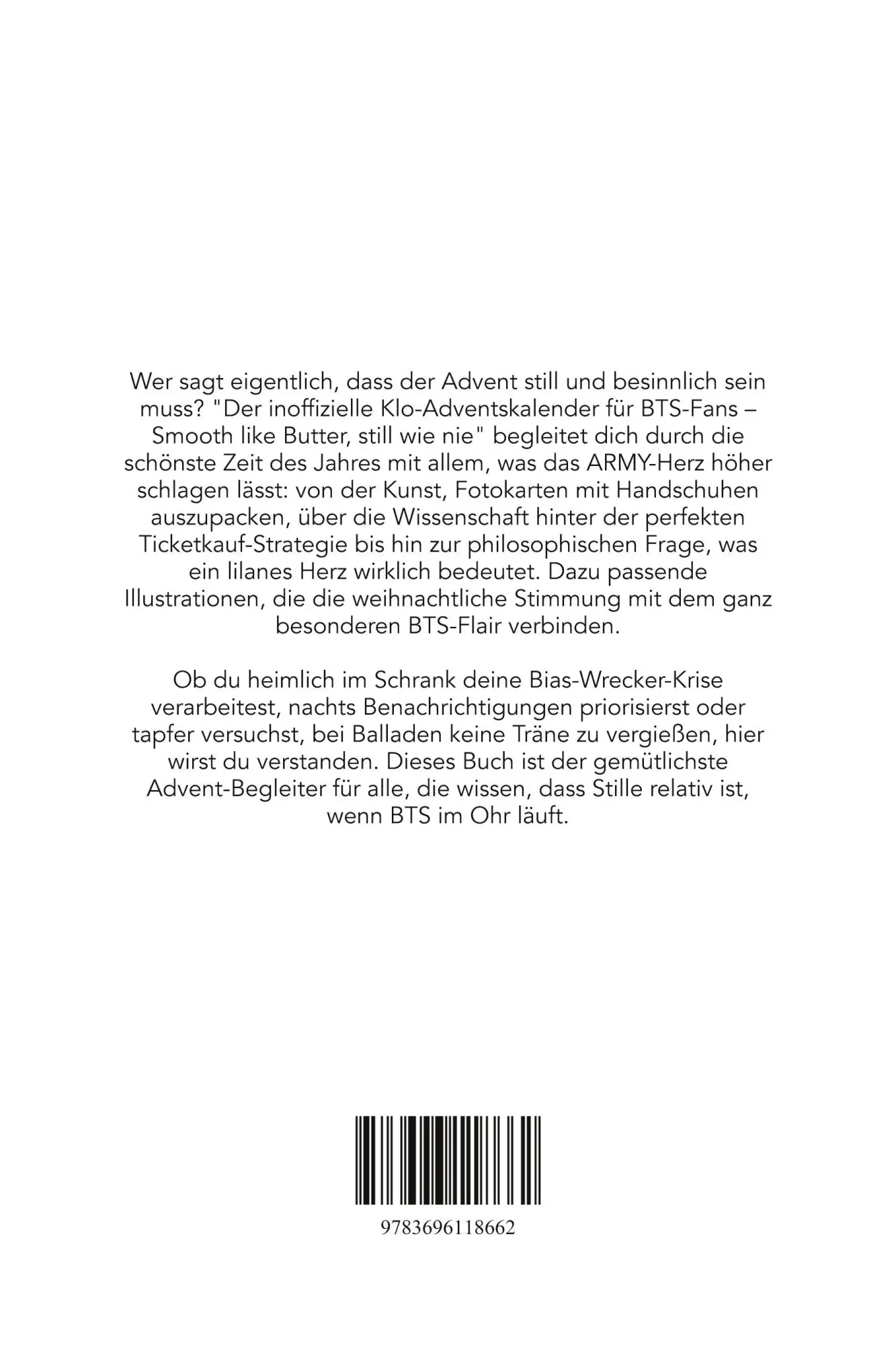 Wer sagt eigentlich, dass der Advent still und besinnlich sein muss? "Der inoffizielle Klo-Adventskalender für BTS-Fans – Smooth like Butter, still wie nie" begleitet dich durch die schönste Zeit des Jahres mit allem, was das ARMY-Herz höher schlagen lässt: von der Kunst, Fotokarten mit Handschuhen auszupacken, über die Wissenschaft hinter der perfekten Ticketkauf-Strategie bis hin zur philosophischen Frage, was ein lilanes Herz wirklich bedeutet. Dazu passende Illustrationen, die die weihnachtliche Stimmung mit dem ganz besonderen BTS-Flair verbinden.

Ob du heimlich im Schrank deine Bias-Wrecker-Krise verarbeitest, nachts Benachrichtigungen priorisierst oder tapfer versuchst, bei Balladen keine Träne zu vergießen, hier wirst du verstanden. Dieses Buch ist der gemütlichste Advent-Begleiter für alle, die wissen, dass Stille relativ ist, wenn BTS im Ohr läuft.

9783696118662